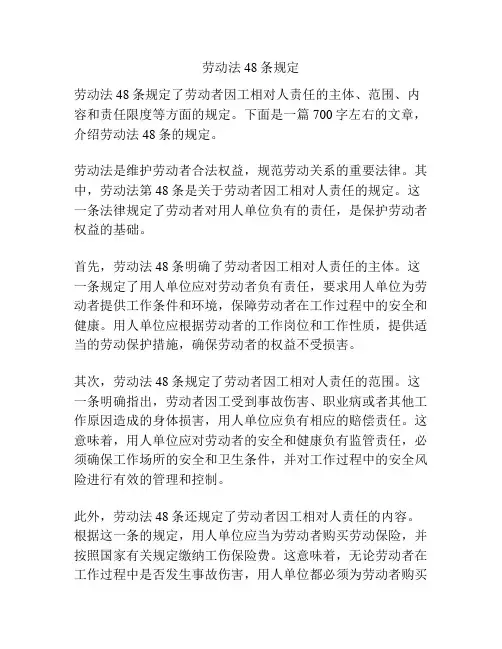 劳动法 48 条规定

劳动法 48 条规定了劳动者因工相对人责任的主体、范围、内容和责任限度等方面的规定。下面是一篇 700 字左右的文章，介绍劳动法 48 条的规定。

劳动法是维护劳动者合法权益，规范劳动关系的重要法律。其中，劳动法第 48 条是关于劳动者因工相对人责任的规定。这一条法律规定了劳动者对用人单位负有的责任，是保护劳动者权益的基础。

首先，劳动法 48 条明确了劳动者因工相对人责任的主体。这一条规定了用人单位应对劳动者负有责任，要求用人单位为劳动者提供工作条件和环境，保障劳动者在工作过程中的安全和健康。用人单位应根据劳动者的工作岗位和工作性质，提供适当的劳动保护措施，确保劳动者的权益不受损害。

其次，劳动法 48 条规定了劳动者因工相对人责任的范围。这一条明确指出，劳动者因工受到事故伤害、职业病或者其他工作原因造成的身体损害，用人单位应负有相应的赔偿责任。这意味着，用人单位应对劳动者的安全和健康负有监管责任，必须确保工作场所的安全和卫生条件，并对工作过程中的安全风险进行有效的管理和控制。

此外，劳动法 48 条还规定了劳动者因工相对人责任的内容。根据这一条的规定，用人单位应当为劳动者购买劳动保险，并按照国家有关规定缴纳工伤保险费。这意味着，无论劳动者在工作过程中是否发生事故伤害，用人单位都必须为劳动者购买